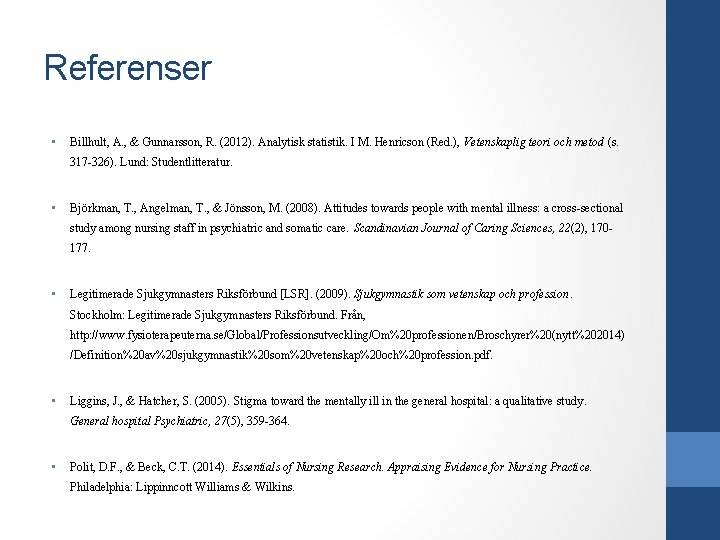 Referenser

• Billhult, A., & Gunnarsson, R. (2012). Analytisk statistik. I M. Henricson (Red.), Vetenskaplig teori och metod (s. 317-326). Lund: Studentlitteratur.

• Björkman, T., Angelman, T., & Jönsson, M. (2008). Attitudes towards people with mental illness: a cross-sectional study among nursing staff in psychiatric and somatic care. Scandinavian Journal of Caring Sciences, 22(2), 170-177.

• Legitimerade Sjukgymnasters Riksförbund [LSR]. (2009). Sjukgymnastik som vetenskap och profession. Stockholm: Legitimerade Sjukgymnasters Riksförbund. Från, http://www.fysioterapeuterna.se/Global/Professionsutveckling/Om%20professionen/Broschyrer%20(nytt%202014)/Definition%20av%20sjukgymnastik%20som%20vetenskap%20och%20profession.pdf.

• Liggins, J., & Hatcher, S. (2005). Stigma toward the mentally ill in the general hospital: a qualitative study. General hospital Psychiatric, 27(5), 359-364.

• Polit, D.F., & Beck, C.T. (2014). Essentials of Nursing Research. Appraising Evidence for Nursing Practice. Philadelphia: Lippinncott Williams & Wilkins.